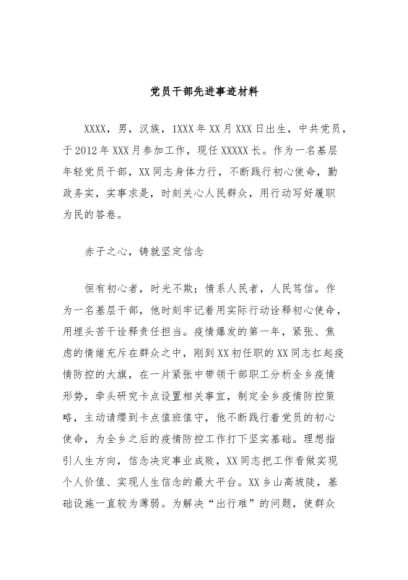 党员干部先进事迹材料

XXXX，男，汉族，1XXX年XX月XXX日出生，中共党员，于2012年XXX月参加工作，现任XXXXX长。作为一名基层年轻党员干部，XX同志身体力行，不断践行初心使命，勤政务实，实事求是，时刻关心人民群众，用行动写好履职为民的答卷。

赤子之心，铸就坚定信念

恒有初心者，时光不欺；情系人民者，人民笃信。作为一名基层干部，他时刻牢记着用实际行动诠释初心使命，用埋头苦干诠释责任担当。疫情爆发的第一年，紧张、焦虑的情绪充斥在群众之中，刚到XX初任职的XX同志扛起疫情防控的大旗，在一片紧张中带领干部职工分析全乡疫情形势，牵头研究卡点设置相关事宜，制定全乡疫情防控策略，主动请缨到卡点值班值守，他不断践行着党员的初心使命，为全乡之后的疫情防控工作打下坚实基础。理想指引人生方向，信念决定事业成败，XX同志把工作看做实现个人价值、实现人生信念的最大平台。XX乡山高坡陡，基础设施一直较为薄弱。为解决“出行难”的问题，使群众